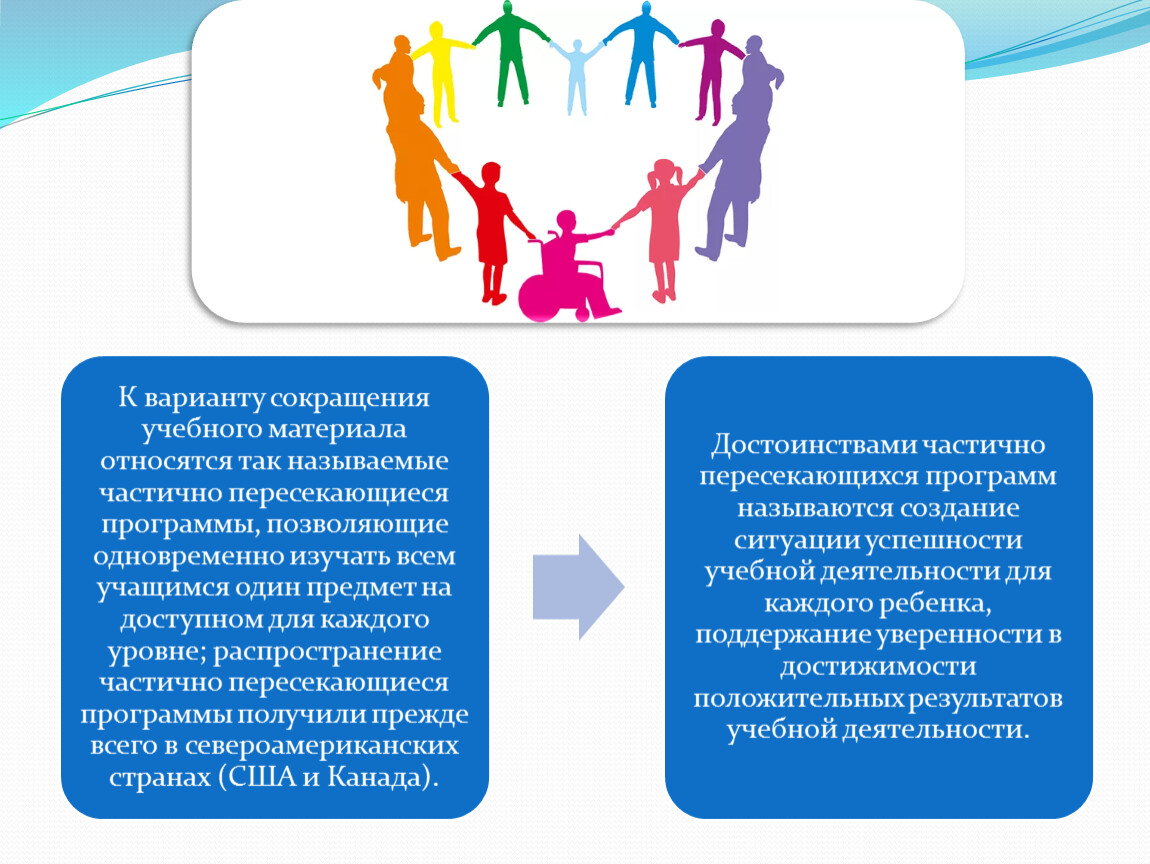 К варианту сокращения учебного материала относятся так называемые частично пересекающиеся программы, позволяющие одновременно изучать всем учащимся один предмет на доступном для каждого уровне; распространение частично пересекающиеся программы получили прежде всего в североамериканских странах (США и Канада).

Достоинствами частично пересекающихся программ называются создание ситуации успешности учебной деятельности для каждого ребенка, поддержание уверенности в достижимости положительных результатов учебной деятельности.